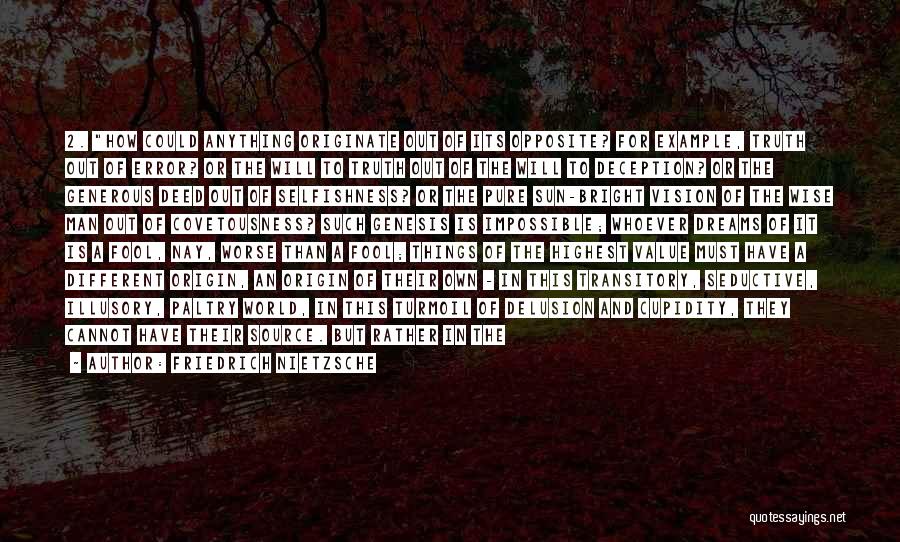 2. "HOW COULD ANYTHING ORIGINATE OUT OF ITS OPPOSITE? FOR EXAMPLE, TRUTH OUT OF ERROR? OR THE WILL TO TRUTH OUT OF THE WILL TO DECEPTION? OR THE GENEROUS DEED OUT OF SELFISHNESS? OR THE PURE SUN-BRIGHT VISION OF THE WISE MAN OUT OF COVETOUSNESS? SUCH GENESIS IS IMPOSSIBLE; WHOEVER DREAMS OF IT IS A FOOL, NAY, WORSE THAN A FOOL; THINGS OF THE HIGHEST VALUE MUST HAVE A DIFFERENT ORIGIN, AN ORIGIN OF THEIR OWN - IN THIS TRANSITORY, SEDUCTIVE, ILLUSORY, PALTRY WORLD, IN THIS TURMOIL OF DELUSION AND CUPIDITY, THEY CANNOT HAVE THEIR SOURCE. BUT RATHER IN THE

- AUTHOR: FRIEDRICH NIETZSCHE

quotessayings.net